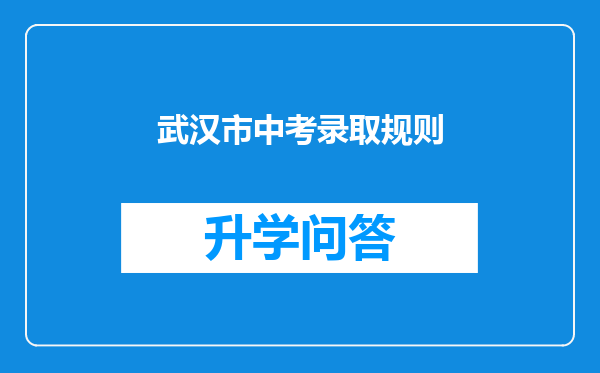 武汉市中考录取规则

升学问答